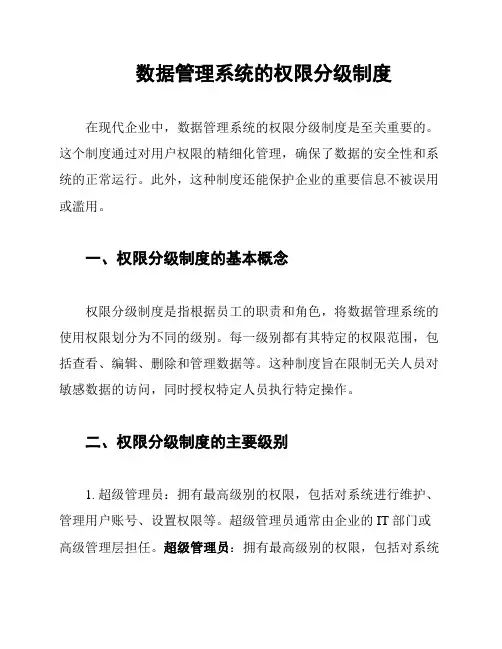 数据管理系统的权限分级制度

在现代企业中，数据管理系统的权限分级制度是至关重要的。这个制度通过对用户权限的精细化管理，确保了数据的安全性和系统的正常运行。此外，这种制度还能保护企业的重要信息不被误用或滥用。

一、权限分级制度的基本概念

权限分级制度是指根据员工的职责和角色，将数据管理系统的使用权限划分为不同的级别。每一级别都有其特定的权限范围，包括查看、编辑、删除和管理数据等。这种制度旨在限制无关人员对敏感数据的访问，同时授权特定人员执行特定操作。

二、权限分级制度的主要级别

1. 超级管理员：拥有最高级别的权限，包括对系统进行维护、管理用户账号、设置权限等。超级管理员通常由企业的 IT 部门或高级管理层担任。超级管理员：拥有最高级别的权限，包括对系统